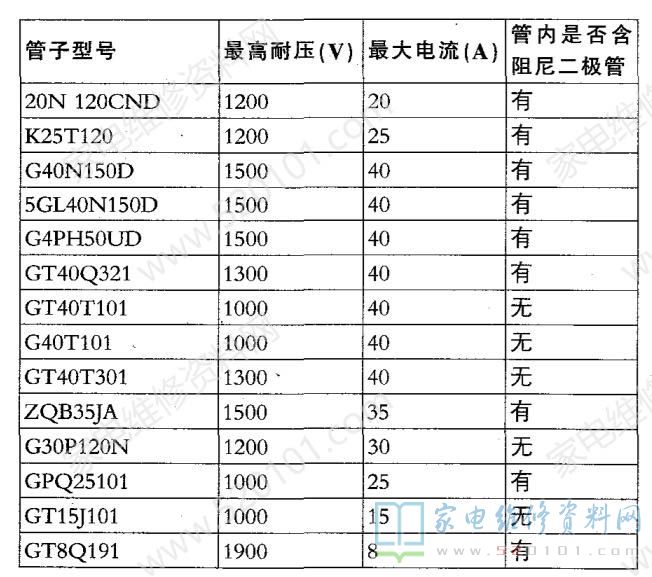 | 管子型号 | 最高耐压(V) | 最大电流(A) | 管内是否含阻尼二极管 |
|---|---|---|---|
| 20N 120CND | 1200 | 20 | 有 |
| K25T120 | 1200 | 25 | 有 |
| G40N150D | 1500 | 40 | 有 |
| 5GL40N150D | 1500 | 40 | 有 |
| G4PH50UD | 1500 | 40 | 有 |
| GT40Q321 | 1300 | 40 | 有 |
| GT40T101 | 1000 | 40 | 无 |
| G40T101 | 1000 | 40 | 无 |
| GT40T301 | 1300 | 40 | 无 |
| ZQB35JA | 1500 | 35 | 有 |
| G30P120N | 1200 | 30 | 无 |
| GPQ25101 | 1000 | 25 | 有 |
| GT15J101 | 1000 | 15 | 无 |
| GT8Q191 | 1900 | 8 | 有 |

家电维修资料网
www.520101.com